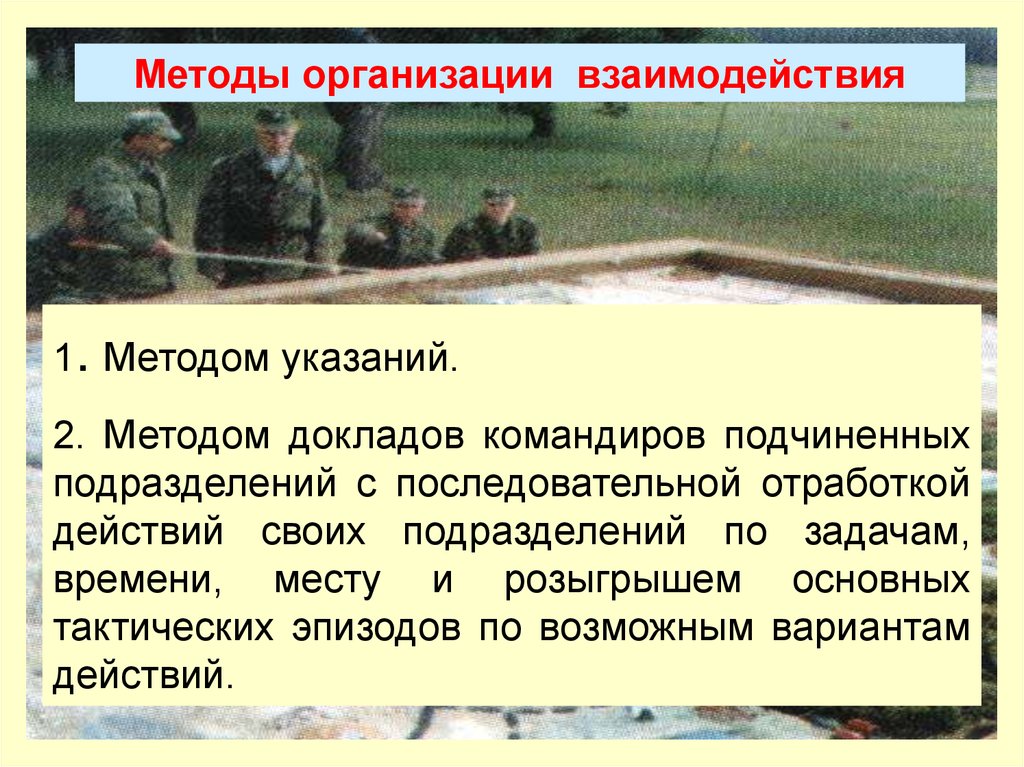 Методы организации взаимодействия

1. Методом указаний.

2. Методом докладов командиров подчиненных подразделений с последовательной отработкой действий своих подразделений по задачам, времени, месту и розыгрышем основных тактических эпизодов по возможным вариантам действий.